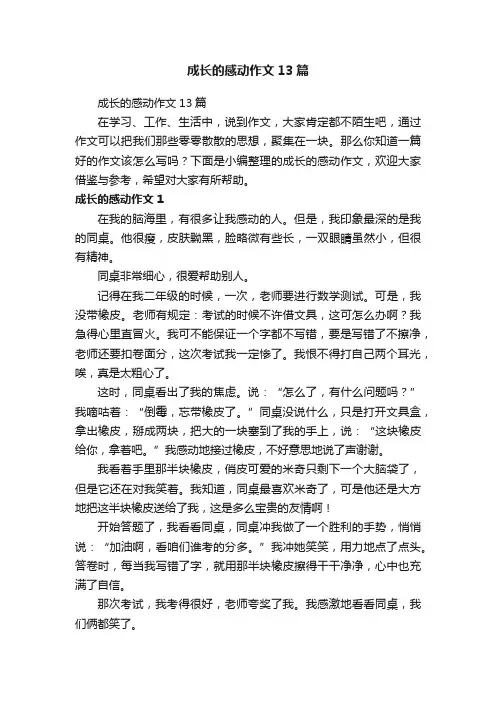 成长的感动作文13篇

成长的感动作文13篇

在学习、工作、生活中，说到作文，大家肯定都不陌生吧，通过作文可以把我们那些零零散散的思想，聚集在一块。那么你知道一篇好的作文该怎么写吗？下面是小编整理的成长的感动作文，欢迎大家借鉴与参考，希望对大家有所帮助。

成长的感动作文1

在我的脑海里，有很多让我感动的人。但是，我印象最深的是我的同桌。他很瘦，皮肤黝黑，脸略微有些长，一双眼睛虽然小，但很有精神。

同桌非常细心，很爱帮助别人。

记得在我二年级的时候，一次，老师要进行数学测试。可是，我没带橡皮。老师有规定：考试的时候不许借文具，这可怎么办啊？我急得心里直冒火。我可不能保证一个字都不写错，要是写错了不擦净，老师还要扣卷面分，这次考试我一定惨了。我恨不得打自己两个耳光，唉，真是太粗心了。

这时，同桌看出了我的焦虑。说：“怎么了，有什么问题吗？”我嘀咕着：“倒霉，忘带橡皮了。”同桌没说什么，只是打开文具盒，拿出橡皮，掰成两块，把大的一块塞到了我的手上，说：“这块橡皮给你，拿着吧。”我感动地接过橡皮，不好意思地说了声谢谢。

我看着手里那半块橡皮，俏皮可爱的米奇只剩下一个大脑袋了，但是它还在对我笑着。我知道，同桌最喜欢米奇了，可是他还是大方地把这半块橡皮送给了我，这是多么宝贵的友情啊！

开始答题了，我看看同桌，同桌冲我做了一个胜利的手势，悄悄说：“加油啊，看咱们谁考的分多。”我冲她笑笑，用力地点了点头。答卷时，每当我写错了字，就用那半块橡皮擦得干干净净，心中也充满了自信。

那次考试，我考得很好，老师夸奖了我。我感激地看看同桌，我们俩都笑了。